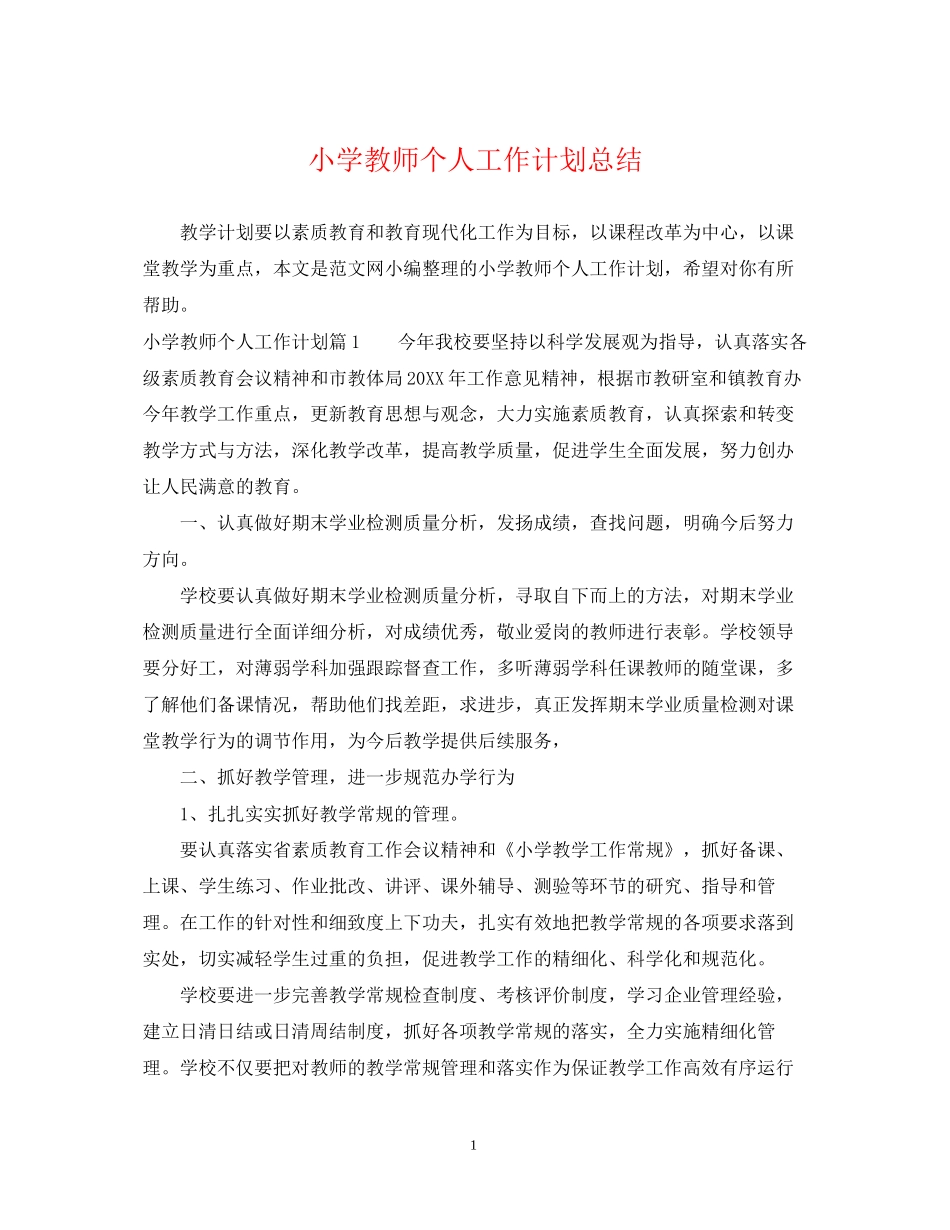 小学教师个人工作计划总结

教学计划要以素质教育和教育现代化工作为目标，以课程改革为中心，以课堂教学为重点，本文是范文网小编整理的小学教师个人工作计划，希望对你有所帮助。

小学教师个人工作计划篇1　　今年我校要坚持以科学发展观为指导，认真落实各级素质教育会议精神和市教体局20XX年工作意见精神，根据市教研室和镇教育办今年教学工作重点，更新教育思想与观念，大力实施素质教育，认真探索和转变教学方式与方法，深化教学改革，提高教学质量，促进学生全面发展，努力创办让人民满意的教育。

一、认真做好期末学业检测质量分析，发扬成绩，查找问题，明确今后努力方向。

学校要认真做好期末学业检测质量分析，寻取自下而上的方法，对期末学业检测质量进行全面详细分析，对成绩优秀，敬业爱岗的教师进行表彰。学校领导要分好工，对薄弱学科加强跟踪督查工作，多听薄弱学科任课教师的随堂课，多了解他们备课情况，帮助他们找差距，求进步，真正发挥期末学业质量检测对课堂教学行为的调节作用，为今后教学提供后续服务，

二、抓好教学管理，进一步规范办学行为

1、扎扎实实抓好教学常规的管理。

要认真落实省素质教育工作会议精神和《小学教学工作常规》，抓好备课、上课、学生练习、作业批改、讲评、课外辅导、测验等环节的研究、指导和管理。在工作的针对性和细致度上下功夫，扎实有效地把教学常规的各项要求落到实处，切实减轻学生过重的负担，促进教学工作的精细化、科学化和规范化。

学校要进一步完善教学常规检查制度、考核评价制度，学习企业管理经验，建立日清日结或日清周结制度，抓好各项教学常规的落实，全力实施精细化管理。学校不仅要把对教师的教学常规管理和落实作为保证教学工作高效有序运行

1